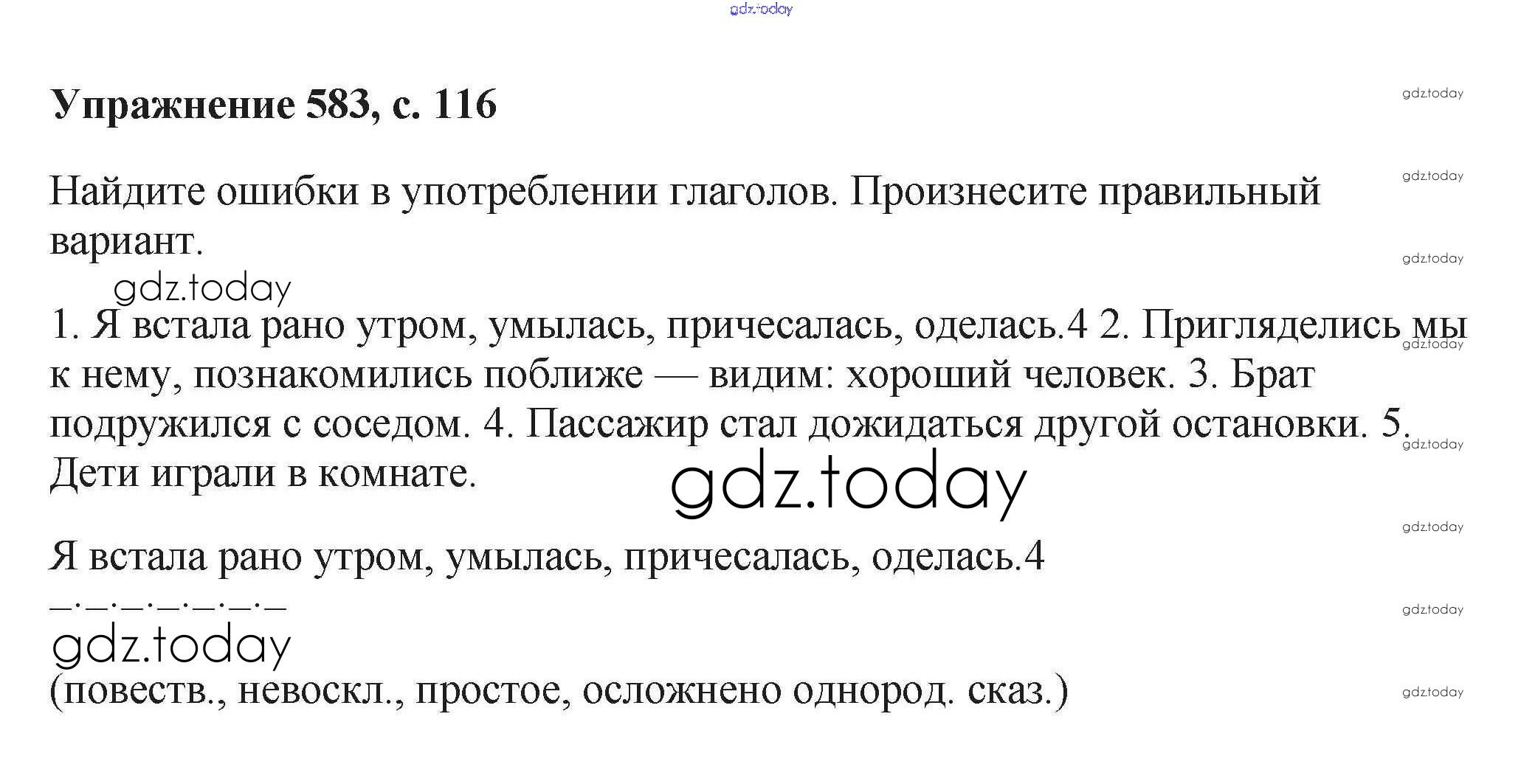 Упражнение 583, с. 116

Найдите ошибки в употреблении глаголов. Произнесите правильный вариант.

1. Я встала рано утром, умылась, причесалась, оделась.4 2. Пригляделись мы к нему, познакомились поближе — видим: хороший человек. 3. Брат подружился с соседом. 4. Пассажир стал дожидаться другой остановки. 5. Дети играли в комнате.

Я встала рано утром, умылась, причесалась, оделась.4

(повеств., невоскл., простое, осложнено однород. сказ.)

gdz.today